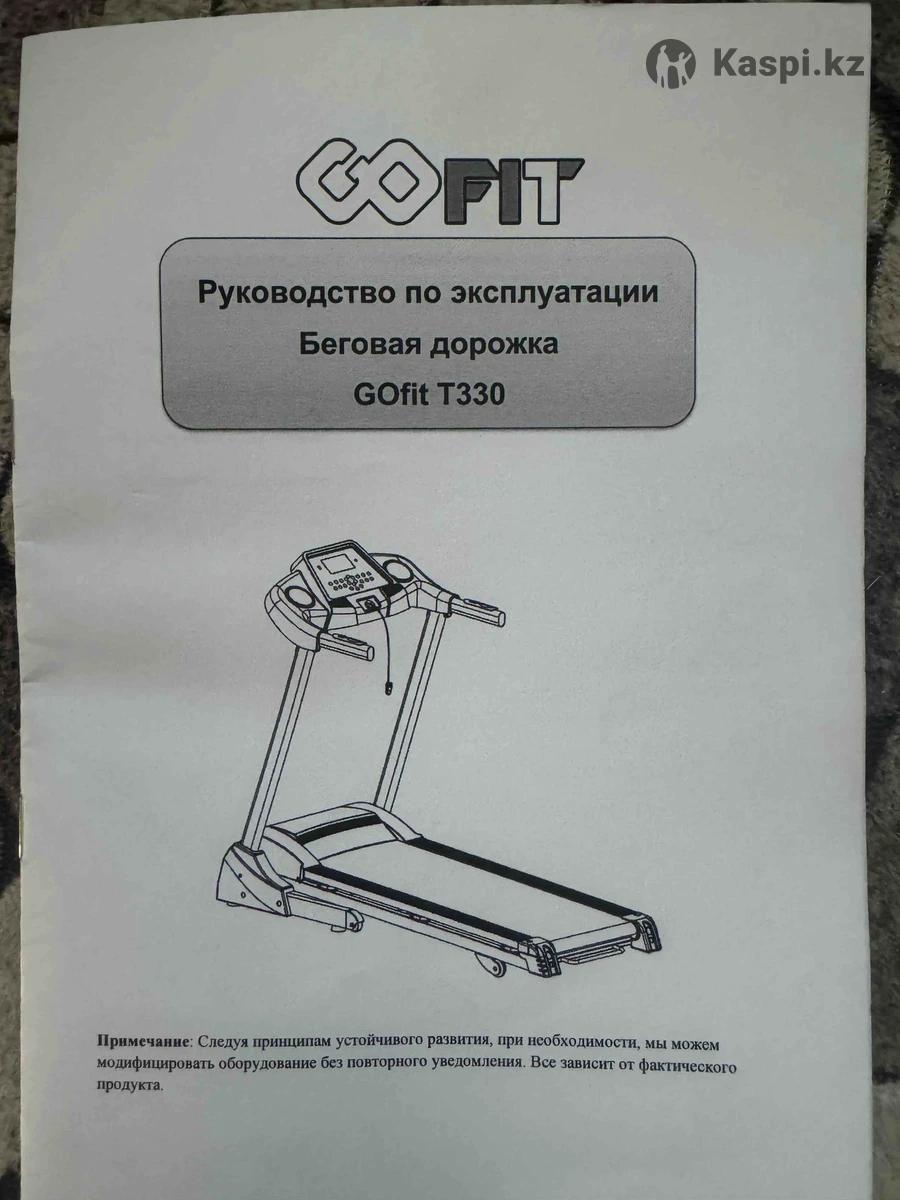 GOFIT

Руководство по эксплуатации
Беговая дорожка
GOfit T330

Примечание: Следуя принципам устойчивого развития, при необходимости, мы можем модифицировать оборудование без повторного уведомления. Все зависит от фактического продукта.

Kaspi.kz